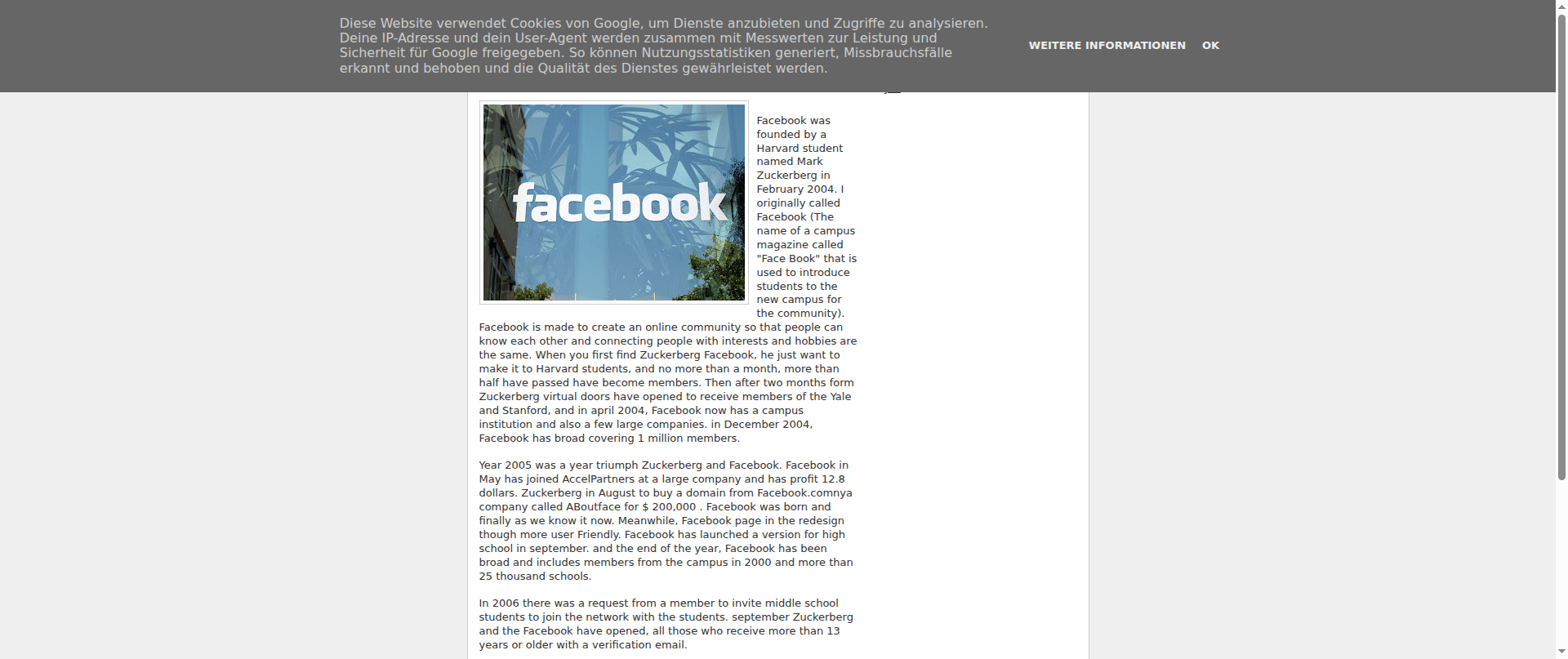 Diese Website verwendet Cookies von Google, um Dienste anzubieten und Zugriffe zu analysieren. Deine IP-Adresse und dein User-Agent werden zusammen mit Messwerten zur Leistung und Sicherheit für Google freigegeben. So können Nutzungsstatistiken generiert, Missbrauchsfälle erkannt und behoben und die Qualität des Dienstes gewährleistet werden.

WEITERE INFORMATIONEN OK

facebook

Facebook was founded by a Harvard student named Mark Zuckerberg in February 2004. I originally called Facebook (The name of a campus magazine called "Face Book" that is used to introduce students to the new campus for the community). Facebook is made to create an online community so that people can know each other and connecting people with interests and hobbies are the same. When you first find Zuckerberg Facebook, he just want to make it to Harvard students, and no more than a month, more than half have passed have become members. Then after two months form Zuckerberg virtual doors have opened to receive members of the Yale and Stanford, and in april 2004, Facebook now has a campus institution and also a few large companies. in December 2004, Facebook has broad covering 1 million members.

Year 2005 was a year triumph Zuckerberg and Facebook. Facebook in May has joined AccelPartners at a large company and has profit 12.8 dollars. Zuckerberg in August to buy a domain from Facebook.comnya company called ABoutface for $ 200,000 . Facebook was born and finally as we know it now. Meanwhile, Facebook page in the redesign though more user Friendly. Facebook has launched a version for high school in september. and the end of the year, Facebook has been broad and includes members from the campus in 2000 and more than 25 thousand schools.

In 2006 there was a request from a member to invite middle school students to join the network with the students. september Zuckerberg and the Facebook have opened, all those who receive more than 13 years or older with a verification email.